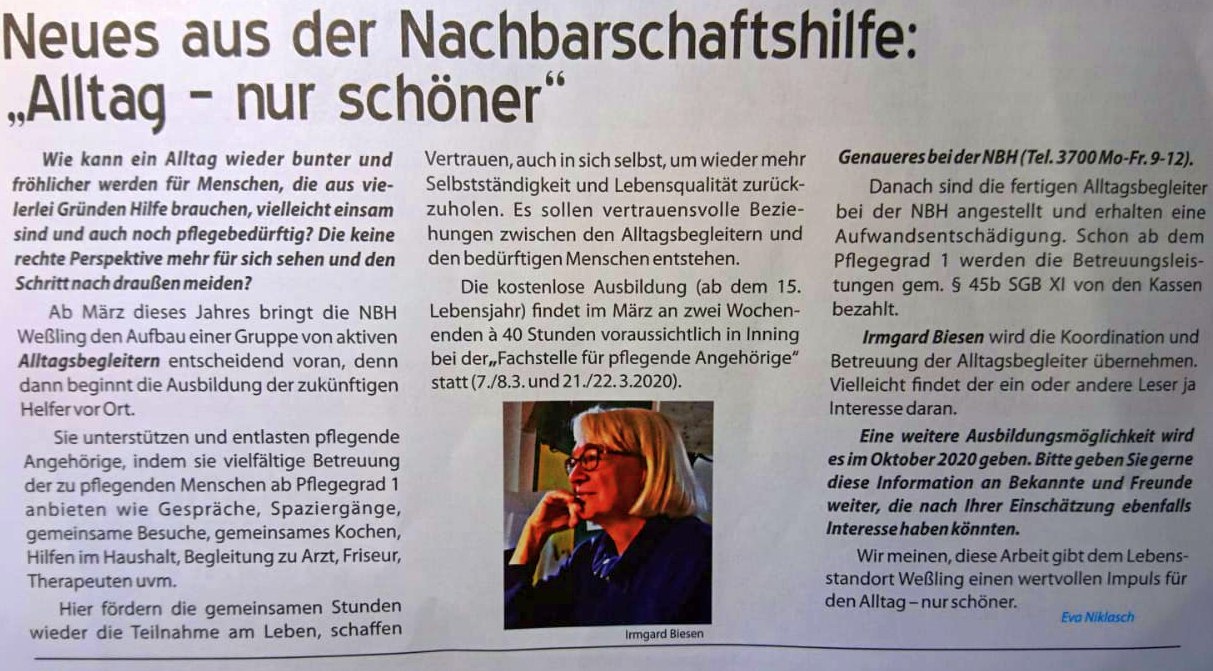 Neues aus der Nachbarschaftshilfe: „Alltag – nur schöner“

Wie kann ein Alltag wieder bunter und fröhlicher werden für Menschen, die aus vielerlei Gründen Hilfe brauchen, vielleicht einsam sind und auch noch pflegebedürftig? Die keine rechte Perspektive mehr für sich sehen und den Schritt nach draußen meiden?

Ab März dieses Jahres bringt die NBH Weßling den Aufbau einer Gruppe von aktiven Alltagsbegleitern entscheidend voran, denn dann beginnt die Ausbildung der zukünftigen Helfer vor Ort.

Sie unterstützen und entlasten pflegende Angehörige, indem sie vielfältige Betreuung der zu pflegenden Menschen ab Pflegegrad 1 anbieten wie Gespräche, Spaziergänge, gemeinsame Besuche, gemeinsames Kochen, Hilfen im Haushalt, Begleitung zu Arzt, Friseur, Therapeuten uvm.

Hier fördern die gemeinsamen Stunden wieder die Teilnahme am Leben, schaffen Vertrauen, auch in sich selbst, um wieder mehr Selbstständigkeit und Lebensqualität zurückzuholen. Es sollen vertrauensvolle Beziehungen zwischen den Alltagsbegleitern und den bedürftigen Menschen entstehen.

Die kostenlose Ausbildung (ab dem 15. Lebensjahr) findet im März an zwei Wochenenden à 40 Stunden voraussichtlich in Inning bei der „Fachstelle für pflegende Angehörige“ statt (7./8.3. und 21./22.3.2020).

Irmgard Biesen

Genaueres bei der NBH (Tel. 3700 Mo-Fr. 9-12).

Danach sind die fertigen Alltagsbegleiter bei der NBH angestellt und erhalten eine Aufwandsentschädigung. Schon ab dem Pflegegrad 1 werden die Betreuungsleistungen gem. § 45b SGB XI von den Kassen bezahlt.

Irmgard Biesen wird die Koordination und Betreuung der Alltagsbegleiter übernehmen. Vielleicht findet der ein oder andere Leser ja Interesse daran.

Eine weitere Ausbildungsmöglichkeit wird es im Oktober 2020 geben. Bitte geben Sie gerne diese Information an Bekannte und Freunde weiter, die nach Ihrer Einschätzung ebenfalls Interesse haben könnten.

Wir meinen, diese Arbeit gibt dem Lebensstandort Weßling einen wertvollen Impuls für den Alltag – nur schöner.

Eva Niklasch